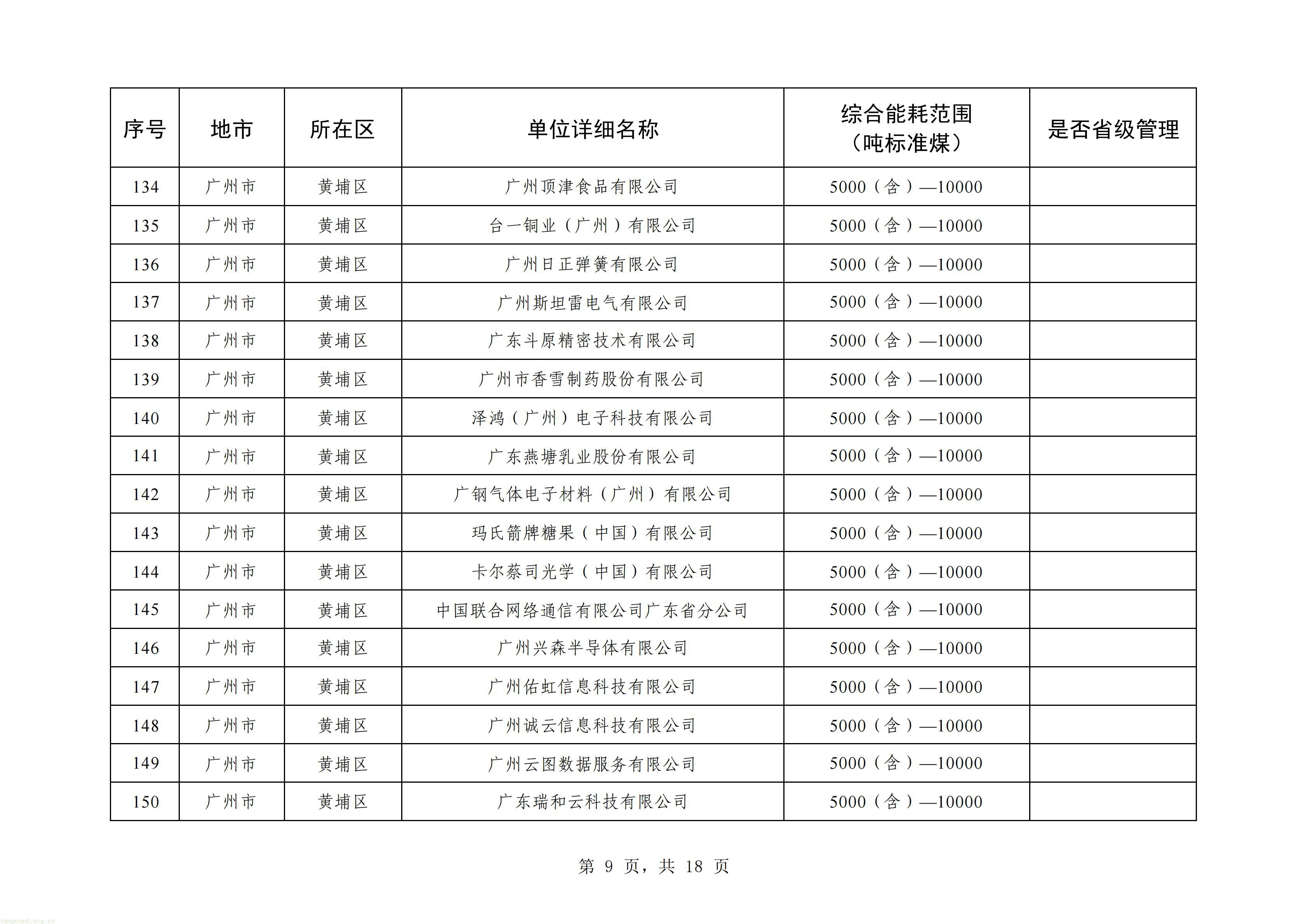 | 序号 | 地市 | 所在区 | 单位详细名称 | 综合能耗范围（吨标准煤） | 是否省级管理 |
|---|---|---|---|---|---|
| 134 | 广州市 | 黄埔区 | 广州顶津食品有限公司 | 5000（含）—10000 | |
| 135 | 广州市 | 黄埔区 | 台一铜业（广州）有限公司 | 5000（含）—10000 | |
| 136 | 广州市 | 黄埔区 | 广州日正弹簧有限公司 | 5000（含）—10000 | |
| 137 | 广州市 | 黄埔区 | 广州斯坦雷电气有限公司 | 5000（含）—10000 | |
| 138 | 广州市 | 黄埔区 | 广东斗原精密技术有限公司 | 5000（含）—10000 | |
| 139 | 广州市 | 黄埔区 | 广州市香雪制药股份有限公司 | 5000（含）—10000 | |
| 140 | 广州市 | 黄埔区 | 泽鸿（广州）电子科技有限公司 | 5000（含）—10000 | |
| 141 | 广州市 | 黄埔区 | 广东燕塘乳业股份有限公司 | 5000（含）—10000 | |
| 142 | 广州市 | 黄埔区 | 广钢气体电子材料（广州）有限公司 | 5000（含）—10000 | |
| 143 | 广州市 | 黄埔区 | 玛氏箭牌糖果（中国）有限公司 | 5000（含）—10000 | |
| 144 | 广州市 | 黄埔区 | 卡尔蔡司光学（中国）有限公司 | 5000（含）—10000 | |
| 145 | 广州市 | 黄埔区 | 中国联合网络通信有限公司广东省分公司 | 5000（含）—10000 | |
| 146 | 广州市 | 黄埔区 | 广州兴森半导体有限公司 | 5000（含）—10000 | |
| 147 | 广州市 | 黄埔区 | 广州佑虹信息科技有限公司 | 5000（含）—10000 | |
| 148 | 广州市 | 黄埔区 | 广州诚云信息科技有限公司 | 5000（含）—10000 | |
| 149 | 广州市 | 黄埔区 | 广州云图数据服务有限公司 | 5000（含）—10000 | |
| 150 | 广州市 | 黄埔区 | 广东瑞和云科技有限公司 | 5000（含）—10000 | |

第9页，共18页